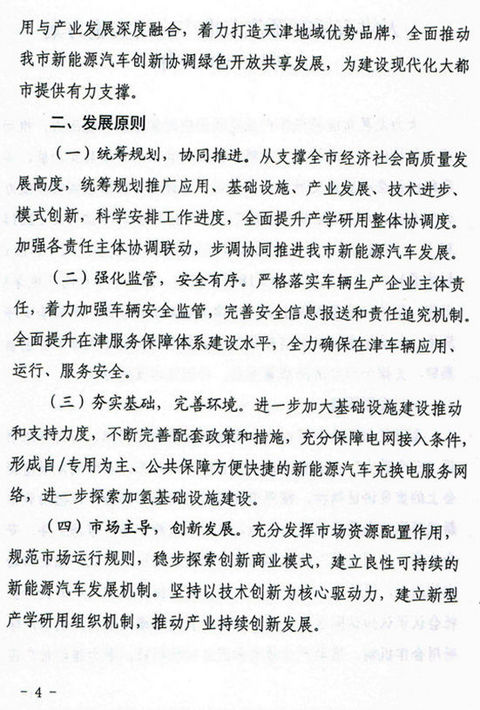 用与产业发展深度融合，着力打造天津地域优势品牌，全面推动我市新能源汽车创新协调绿色开放共享发展，为建设现代化大都市提供有力支撑。

二、发展原则

（一）统筹规划，协同推进。从支撑全市经济社会高质量发展高度，统筹规划推广应用、基础设施、产业发展、技术进步、模式创新，科学安排工作进度，全面提升产学研用整体协调度。加强各责任主体协调联动，步调协同推进我市新能源汽车发展。

（二）强化监管，安全有序。严格落实车辆生产企业主体责任，着力加强车辆安全监管，完善安全信息报送和责任追究机制。全面提升在津服务保障体系建设水平，全力确保在津车辆应用、运行、服务安全。

（三）夯实基础，完善环境。进一步加大基础设施建设推动和支持力度，不断完善配套政策和措施，充分保障电网接入条件，形成自/专用为主、公共保障方便快捷的新能源汽车充换电服务网络，进一步探索加氢基础设施建设。

（四）市场主导，创新发展。充分发挥市场资源配置作用，规范市场运行规则，稳步探索创新商业模式，建立良性可持续的新能源汽车发展机制。坚持以技术创新为核心驱动力，建立新型产学研用组织机制，推动产业持续创新发展。

- 4 -